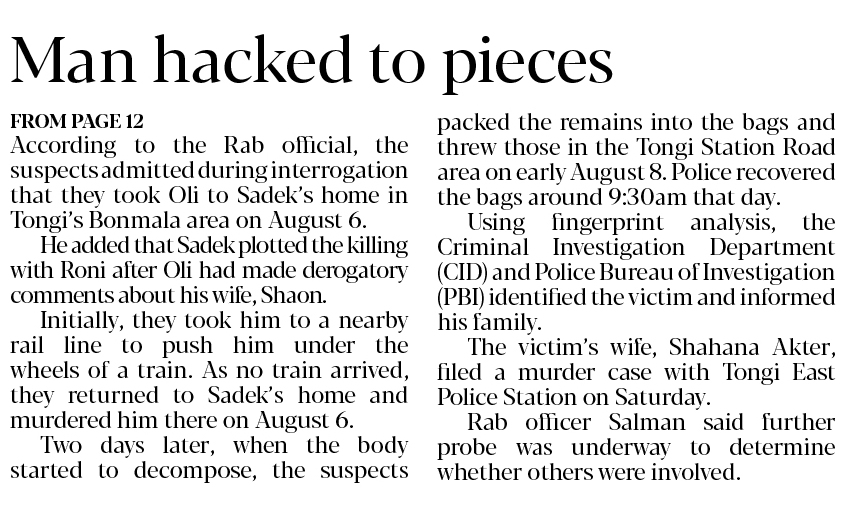 Man hacked to pieces

FROM PAGE 12

According to the Rab official, the suspects admitted during interrogation that they took Oli to Sadek's home in Tongi's Bonmala area on August 6.

He added that Sadek plotted the killing with Roni after Oli had made derogatory comments about his wife, Shaon.

Initially, they took him to a nearby rail line to push him under the wheels of a train. As no train arrived, they returned to Sadek's home and murdered him there on August 6.

Two days later, when the body started to decompose, the suspects packed the remains into the bags and threw those in the Tongi Station Road area on early August 8. Police recovered the bags around 9:30am that day.

Using fingerprint analysis, the Criminal Investigation Department (CID) and Police Bureau of Investigation (PBI) identified the victim and informed his family.

The victim's wife, Shahana Akter, filed a murder case with Tongi East Police Station on Saturday.

Rab officer Salman said further probe was underway to determine whether others were involved.